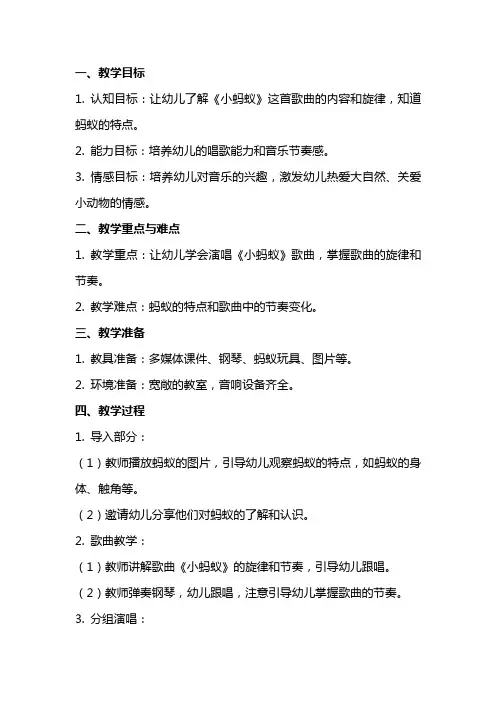 一、教学目标

1. 认知目标：让幼儿了解《小蚂蚁》这首歌曲的内容和旋律，知道蚂蚁的特点。

2. 能力目标：培养幼儿的唱歌能力和音乐节奏感。

3. 情感目标：培养幼儿对音乐的兴趣，激发幼儿热爱大自然、关爱小动物的情感。

二、教学重点与难点

1. 教学重点：让幼儿学会演唱《小蚂蚁》歌曲，掌握歌曲的旋律和节奏。

2. 教学难点：蚂蚁的特点和歌曲中的节奏变化。

三、教学准备

1. 教具准备：多媒体课件、钢琴、蚂蚁玩具、图片等。

2. 环境准备：宽敞的教室，音响设备齐全。

四、教学过程

1. 导入部分：

（1）教师播放蚂蚁的图片，引导幼儿观察蚂蚁的特点，如蚂蚁的身体、触角等。

（2）邀请幼儿分享他们对蚂蚁的了解和认识。

2. 歌曲教学：

（1）教师讲解歌曲《小蚂蚁》的旋律和节奏，引导幼儿跟唱。

（2）教师弹奏钢琴，幼儿跟唱，注意引导幼儿掌握歌曲的节奏。

3. 分组演唱：